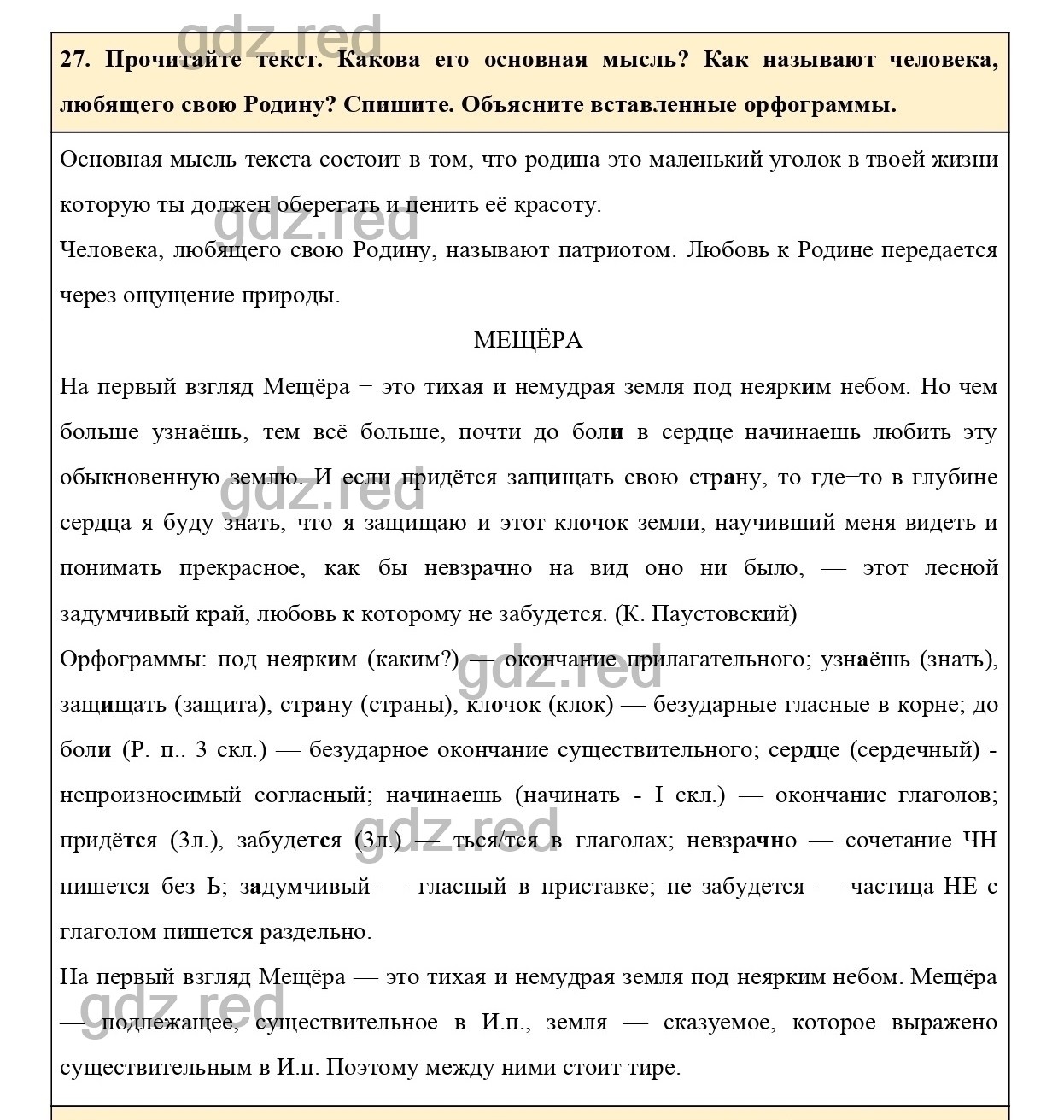 gdz.red

27. Прочитайте текст. Какова его основная мысль? Как называют человека, любящего свою Родину? Спишите. Объясните вставленные орфограммы.

Основная мысль текста состоит в том, что родина это маленький уголок в твоей жизни которую ты должен оберегать и ценить её красоту.

gdz.red

Человека, любящего свою Родину, называют патриотом. Любовь к Родине передается через ощущение природы.

МЕЩЁРА

На первый взгляд Мещёра − это тихая и немудрая земля под неярким небом. Но чем больше узнаёшь, тем всё больше, почти до боли в сердце начинаешь любить эту обыкновенную землю. И если придётся защищать свою страну, то где−то в глубине сердца я буду знать, что я защищаю и этот клочок земли, научивший меня видеть и понимать прекрасное, как бы невзрачно на вид оно ни было, — этот лесной задумчивый край, любовь к которому не забудется. (К. Паустовский)

gdz.red

Орфограммы: под неярким (каким?) — окончание прилагательного; узнаёшь (знать), защищать (защита), страну (страны), клочок (клок) — безударные гласные в корне; до боли (Р. п.. 3 скл.) — безударное окончание существительного; сердце (сердечный) - непроизносимый согласный; начинаешь (начинать - I скл.) — окончание глаголов; придётся (3л.), забудется (3л.) — ться/тся в глаголах; невзрачно — сочетание ЧН пишется без Ь; задумчивый — гласный в приставке; не забудется — частица НЕ с глаголом пишется раздельно.

gdz.red

gdz.red

На первый взгляд Мещёра — это тихая и немудрая земля под неярким небом. Мещёра — подлежащее, существительное в И.п., земля — сказуемое, которое выражено существительным в И.п. Поэтому между ними стоит тире.

gdz.red